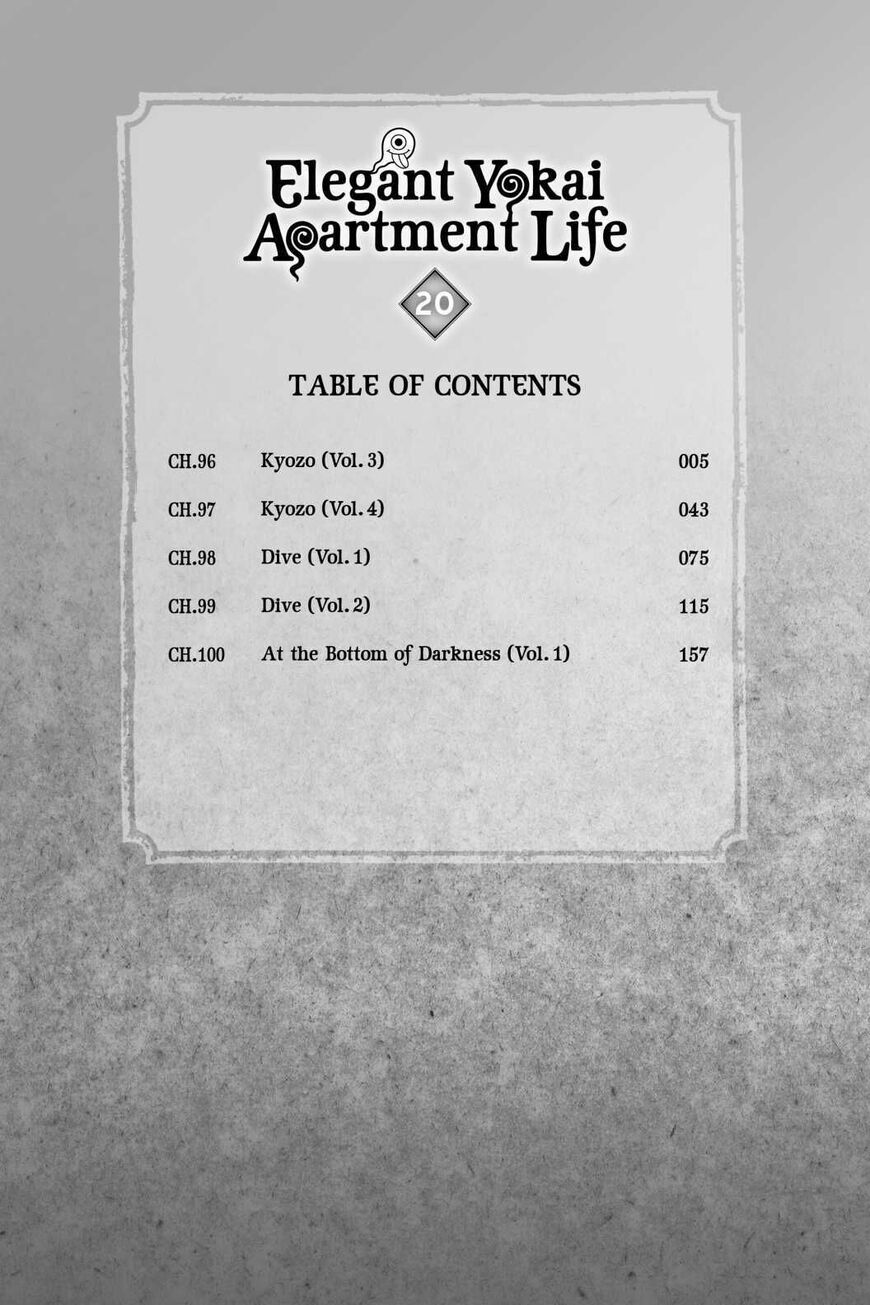 Elegant Yokai Apartment Life

20

TABLE OF CONTENTS

CH.96 Kyozo (Vol. 3) 005

CH.97 Kyozo (Vol. 4) 043

CH.98 Dive (Vol. 1) 075

CH.99 Dive (Vol. 2) 115

CH.100 At the Bottom of Darkness (Vol. 1) 157